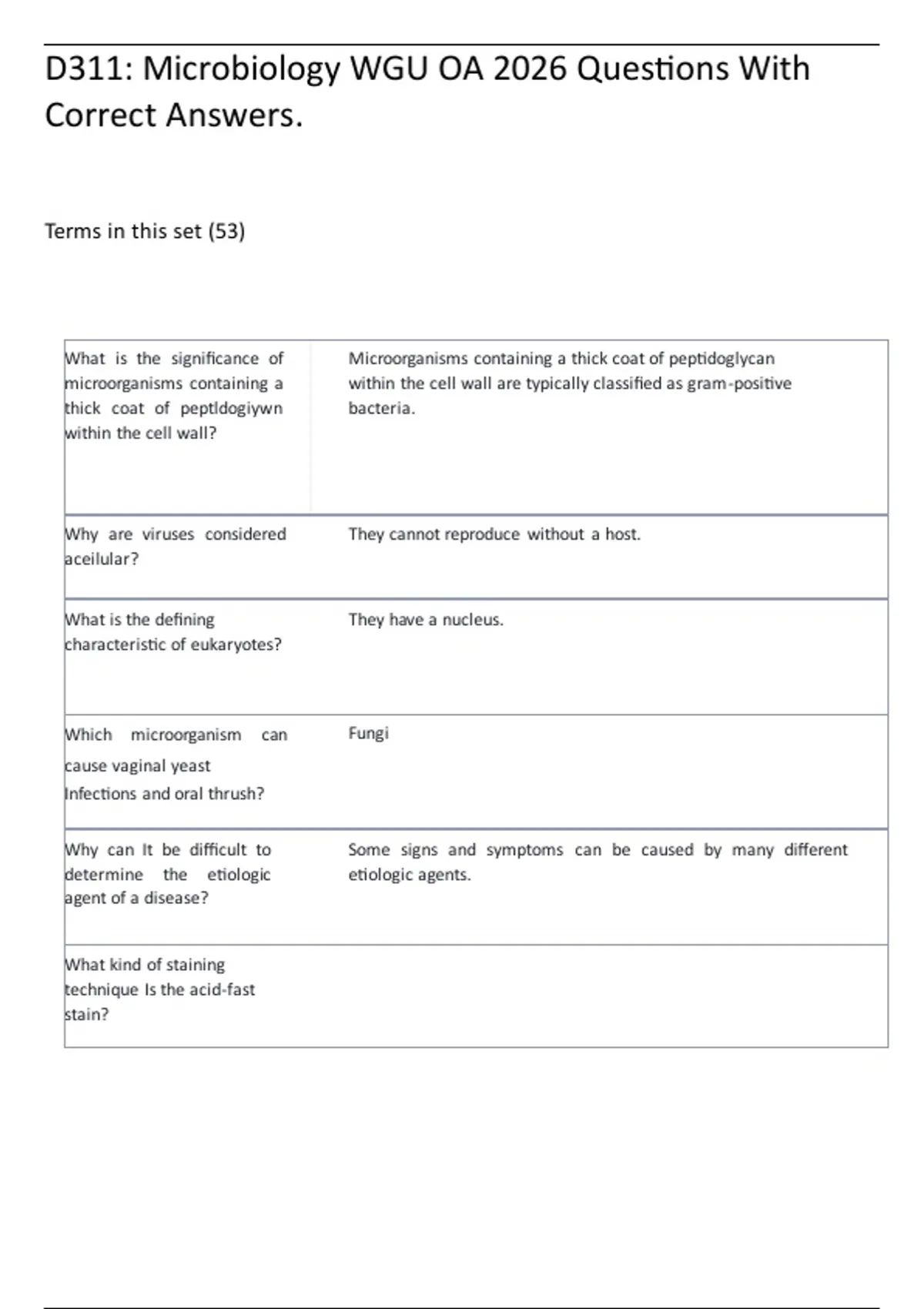 D311: Microbiology WGU OA 2026 Questions With Correct Answers.

Terms in this set (53)

| | |
|---|---|
| What is the significance of microorganisms containing a thick coat of peptldogiywn within the cell wall? | Microorganisms containing a thick coat of peptidoglycan within the cell wall are typically classified as gram-positive bacteria. |
| Why are viruses considered aceilular? | They cannot reproduce without a host. |
| What is the defining characteristic of eukaryotes? | They have a nucleus. |
| Which microorganism can cause vaginal yeast Infections and oral thrush? | Fungi |
| Why can It be difficult to determine the etiologic agent of a disease? | Some signs and symptoms can be caused by many different etiologic agents. |
| What kind of staining technique Is the acid-fast stain? | |